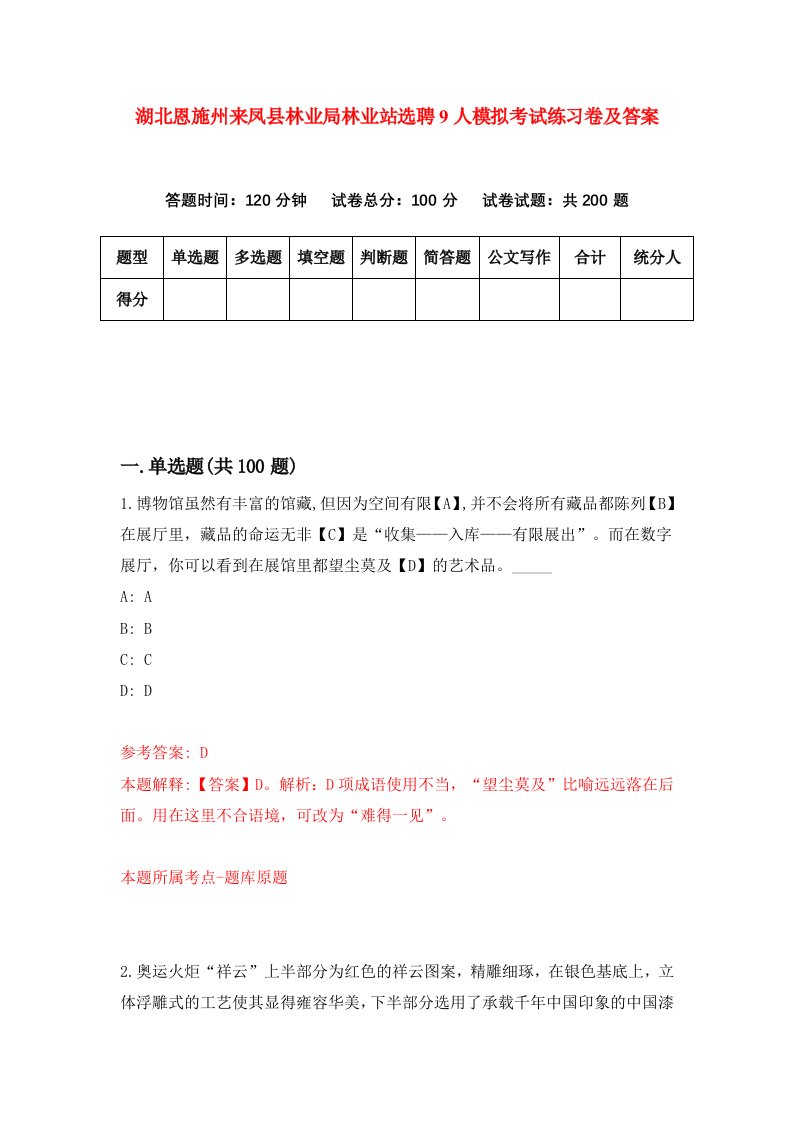 湖北恩施州来凤县林业局林业站选聘9人模拟考试练习卷及答案

答题时间：120分钟　试卷总分：100分　试卷试题：共200题

| 题型 | 单选题 | 多选题 | 填空题 | 判断题 | 简答题 | 公文写作 | 合计 | 统分人 |
|---|---|---|---|---|---|---|---|---|
| 得分 | | | | | | | | |

一.单选题(共100题)

1.博物馆虽然有丰富的馆藏,但因为空间有限【A】,并不会将所有藏品都陈列【B】在展厅里，藏品的命运无非【C】是“收集——入库——有限展出”。而在数字展厅，你可以看到在展馆里都望尘莫及【D】的艺术品。_____

A: A

B: B

C: C

D: D

参考答案: D

本题解释:【答案】D。解析：D项成语使用不当，“望尘莫及”比喻远远落在后面。用在这里不合语境，可改为“难得一见”。

本题所属考点-题库原题

2.奥运火炬“祥云”上半部分为红色的祥云图案，精雕细琢，在银色基底上，立体浮雕式的工艺使其显得雍容华美，下半部分选用了承载千年中国印象的中国漆